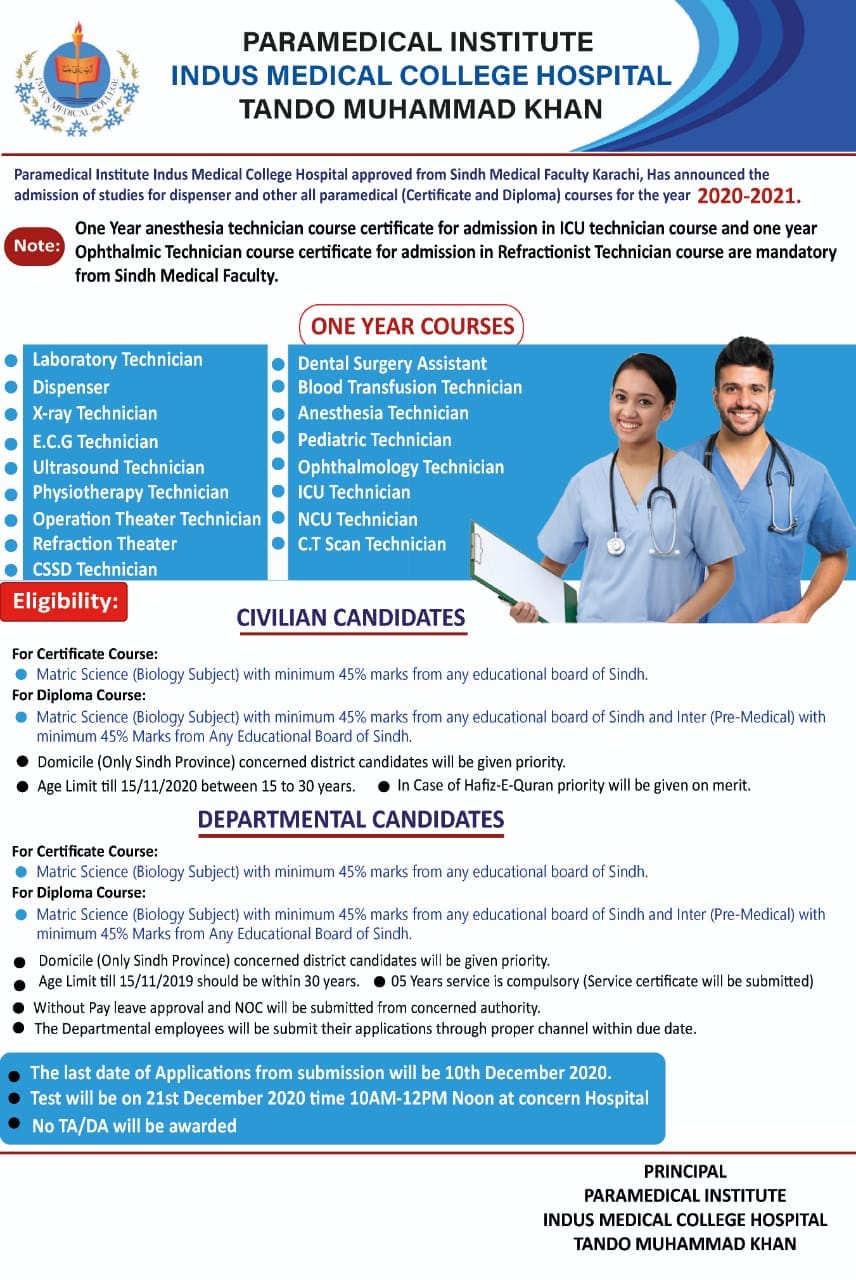 PARAMEDICAL INSTITUTE
INDUS MEDICAL COLLEGE HOSPITAL
TANDO MUHAMMAD KHAN

Paramedical Institute Indus Medical College Hospital approved from Sindh Medical Faculty Karachi, Has announced the admission of studies for dispenser and other all paramedical (Certificate and Diploma) courses for the year 2020-2021.

Note: One Year anesthesia technician course certificate for admission in ICU technician course and one year Ophthalmic Technician course certificate for admission in Refractionist Technician course are mandatory from Sindh Medical Faculty.

ONE YEAR COURSES

• Laboratory Technician
• Dispenser
• X-ray Technician
• E.C.G Technician
• Ultrasound Technician
• Physiotherapy Technician
• Operation Theater Technician
• Refraction Theater
• CSSD Technician

• Dental Surgery Assistant
• Blood Transfusion Technician
• Anesthesia Technician
• Pediatric Technician
• Ophthalmology Technician
• ICU Technician
• NCU Technician
• C.T Scan Technician

Eligibility:

CIVILIAN CANDIDATES

For Certificate Course:
• Matric Science (Biology Subject) with minimum 45% marks from any educational board of Sindh.
For Diploma Course:
• Matric Science (Biology Subject) with minimum 45% marks from any educational board of Sindh and Inter (Pre-Medical) with minimum 45% Marks from Any Educational Board of Sindh.
• Domicile (Only Sindh Province) concerned district candidates will be given priority.
• Age Limit till 15/11/2020 between 15 to 30 years. • In Case of Hafiz-E-Quran priority will be given on merit.

DEPARTMENTAL CANDIDATES

For Certificate Course:
• Matric Science (Biology Subject) with minimum 45% marks from any educational board of Sindh.
For Diploma Course:
• Matric Science (Biology Subject) with minimum 45% marks from any educational board of Sindh and Inter (Pre-Medical) with minimum 45% Marks from Any Educational Board of Sindh.
• Domicile (Only Sindh Province) concerned district candidates will be given priority.
• Age Limit till 15/11/2019 should be within 30 years. • 05 Years service is compulsory (Service certificate will be submitted)
• Without Pay leave approval and NOC will be submitted from concerned authority.
• The Departmental employees will be submit their applications through proper channel within due date.

• The last date of Applications from submission will be 10th December 2020.
• Test will be on 21st December 2020 time 10AM-12PM Noon at concern Hospital
• No TA/DA will be awarded

PRINCIPAL
PARAMEDICAL INSTITUTE
INDUS MEDICAL COLLEGE HOSPITAL
TANDO MUHAMMAD KHAN